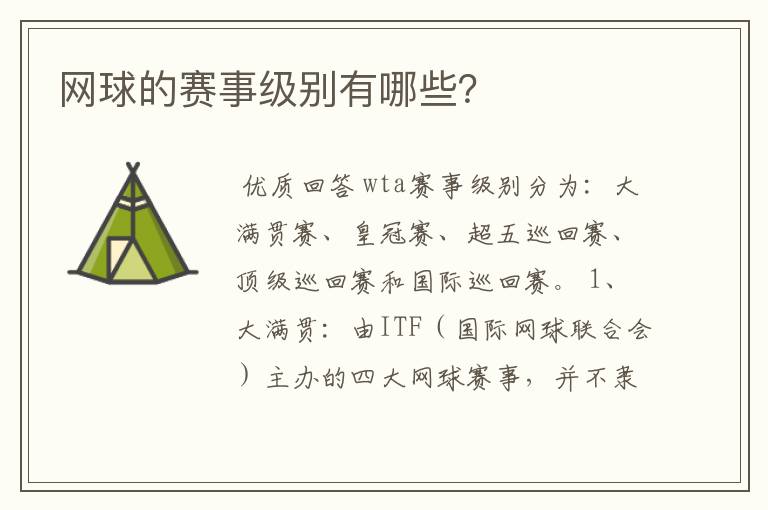 网球的赛事级别有哪些?

优质回答wta赛事级别分为：大满贯赛、皇冠赛、超五巡回赛、顶级巡回赛和国际巡回赛。1、大满贯：由ITF（国际网球联合会）主办的四大网球赛事，并不隶